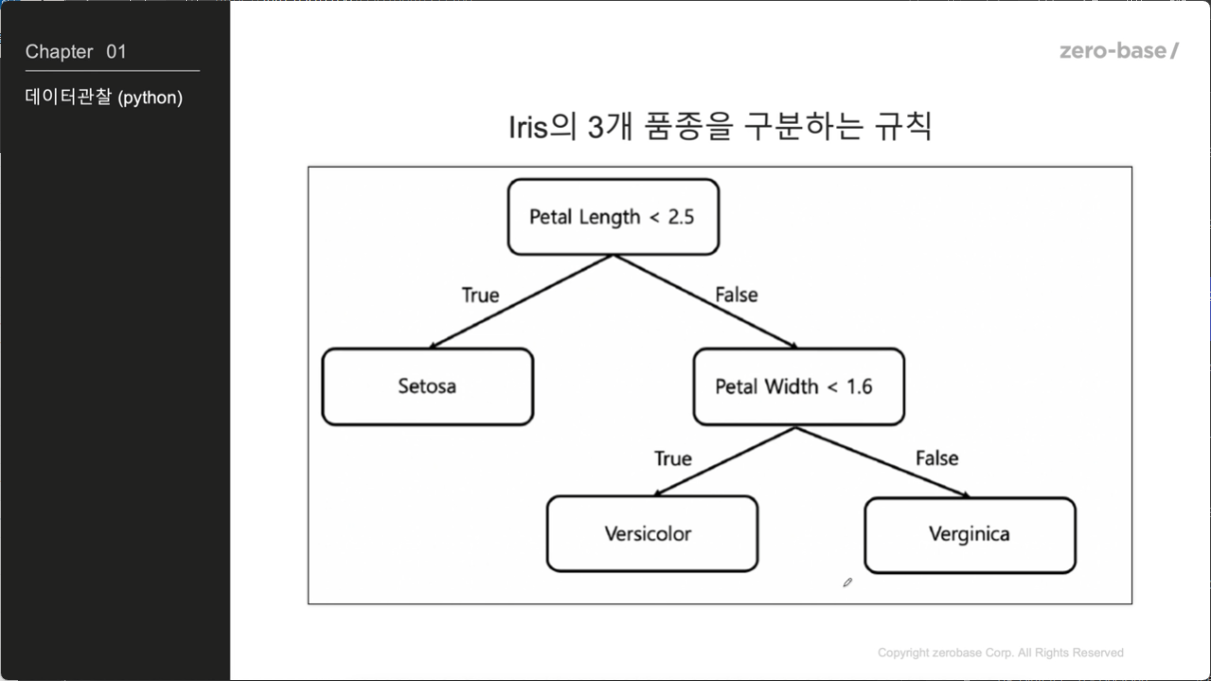 Chapter 01

데이터관찰 (python)

zero-base/

Iris의 3개 품종을 구분하는 규칙

Petal Length < 2.5

True

False

Setosa

Petal Width < 1.6

True

False

Versicolor

Verginica

Copyright zerobase Corp. All Rights Reserved